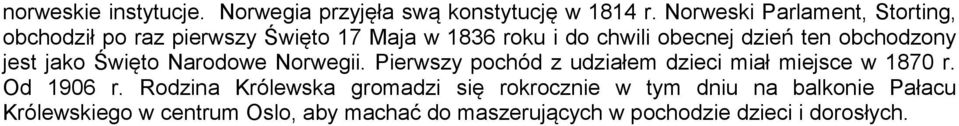 norweskie instytucje. Norwegia przyjęła swą konstytucję w 1814 r. Norweski Parlament, Storting, obchodził po raz pierwszy Święto 17 Maja w 1836 roku i do chwili obecnej dzień ten obchodzony jest jako Święto Narodowe Norwegii. Pierwszy pochód z udziałem dzieci miał miejsce w 1870 r. Od 1906 r. Rodzina Królewska gromadzi się rokrocznie w tym dniu na balkonie Pałacu Królewskiego w centrum Oslo, aby machać do maszerujących w pochodzie dzieci i dorosłych.